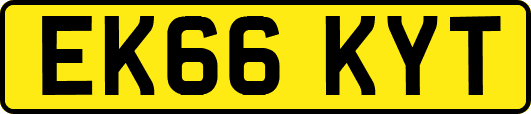 EK66 KYT